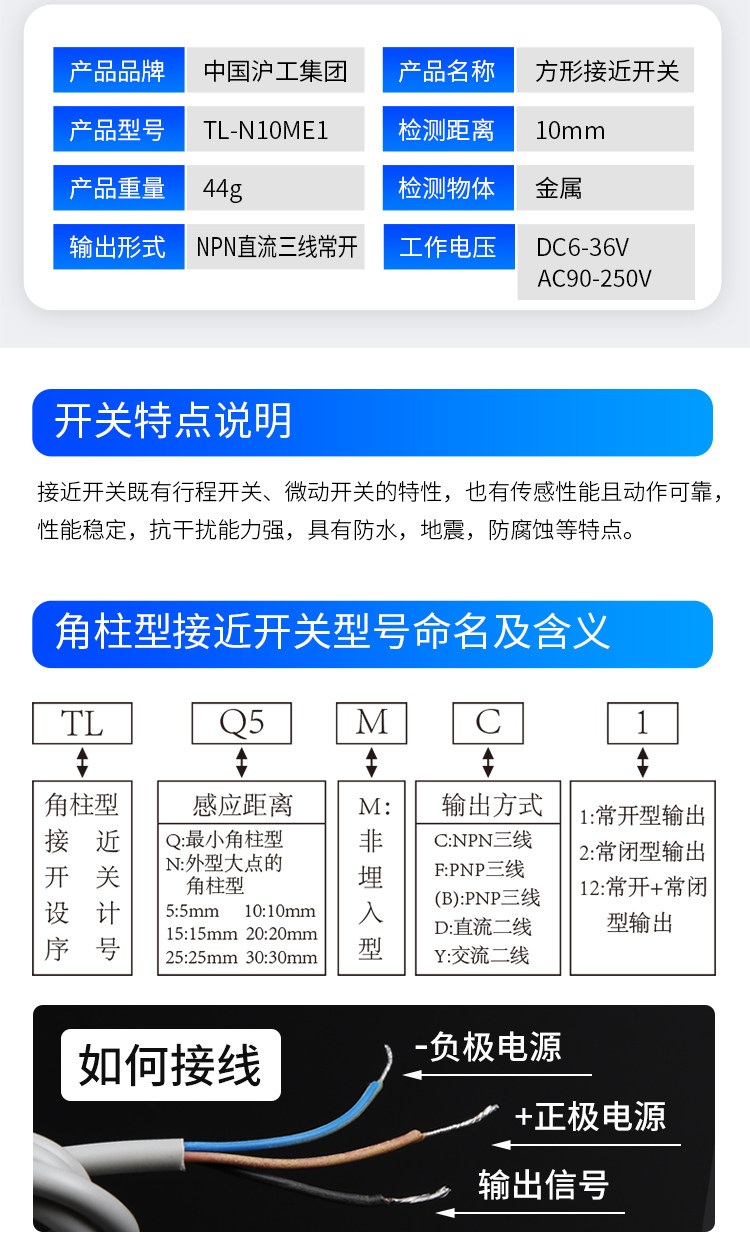 | 产品品牌 | 中国沪工集团 | 产品名称 | 方形接近开关 |
|---|---|---|---|
| 产品型号 | TL-N10ME1 | 检测距离 | 10mm |
| 产品重量 | 44g | 检测物体 | 金属 |
| 输出形式 | NPN直流三线常开 | 工作电压 | DC6-36V AC90-250V |

开关特点说明

接近开关既有行程开关、微动开关的特性，也有传感性能且动作可靠，性能稳定，抗干扰能力强，具有防水，地震，防腐蚀等特点。

角柱型接近开关型号命名及含义

TL

角柱型接近开关设计序号

Q5

感应距离

Q:最小角柱型
N:外型大点的角柱型
5:5mm 10:10mm
15:15mm 20:20mm
25:25mm 30:30mm

M

M:非埋入型

C

输出方式

C:NPN三线
F:PNP三线
(B):PNP三线
D:直流二线
Y:交流二线

1

1:常开型输出
2:常闭型输出
12:常开+常闭型输出

如何接线

-负极电源

+正极电源

输出信号